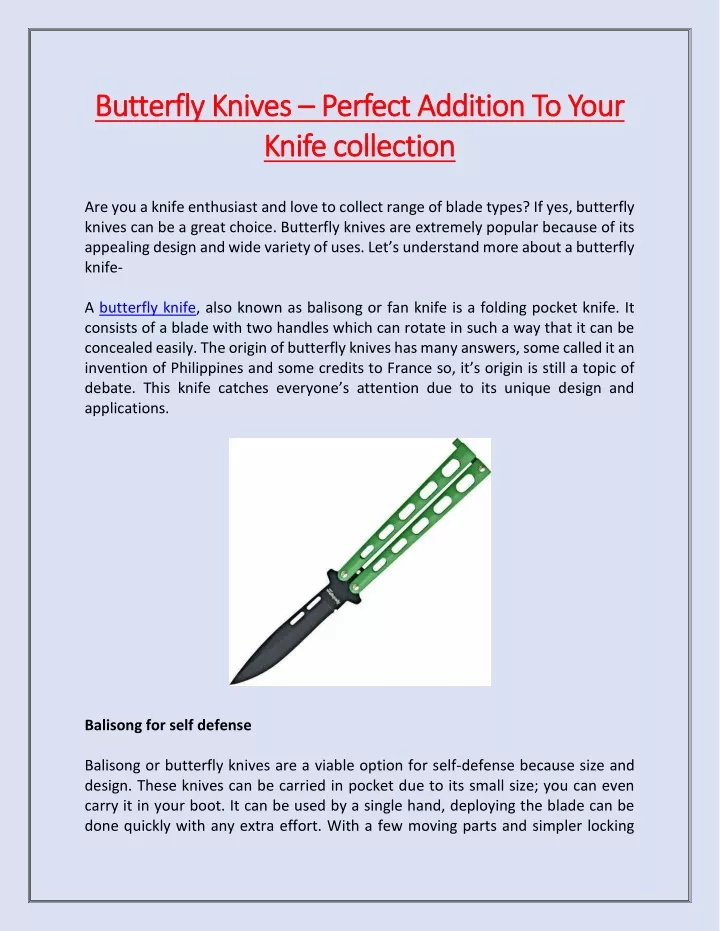 Butterfly Knives – Perfect Addition To Your Knife collection

Are you a knife enthusiast and love to collect range of blade types? If yes, butterfly knives can be a great choice. Butterfly knives are extremely popular because of its appealing design and wide variety of uses. Let's understand more about a butterfly knife-

A butterfly knife, also known as balisong or fan knife is a folding pocket knife. It consists of a blade with two handles which can rotate in such a way that it can be concealed easily. The origin of butterfly knives has many answers, some called it an invention of Philippines and some credits to France so, it's origin is still a topic of debate. This knife catches everyone's attention due to its unique design and applications.

Balisong for self defense

Balisong or butterfly knives are a viable option for self-defense because size and design. These knives can be carried in pocket due to its small size; you can even carry it in your boot. It can be used by a single hand, deploying the blade can be done quickly with any extra effort. With a few moving parts and simpler locking